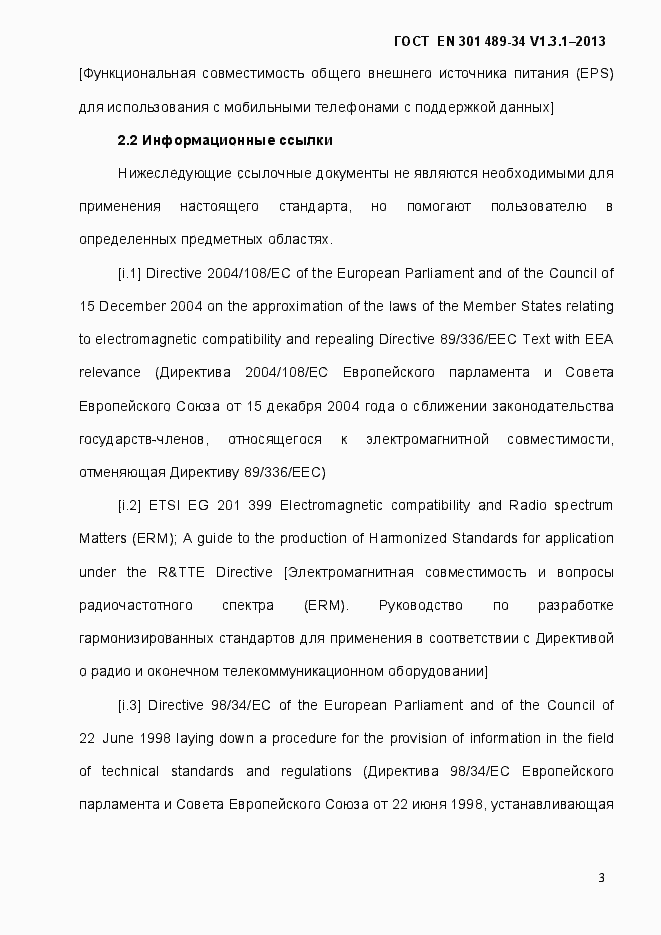 ГОСТ EN 301 489-34 V1.3.1–2013

[Функциональная совместимость общего внешнего источника питания (EPS) для использования с мобильными телефонами с поддержкой данных]

2.2 Информационные ссылки

Нижеследующие ссылочные документы не являются необходимыми для применения настоящего стандарта, но помогают пользователю в определенных предметных областях.

[i.1] Directive 2004/108/EC of the European Parliament and of the Council of 15 December 2004 on the approximation of the laws of the Member States relating to electromagnetic compatibility and repealing Directive 89/336/EEC Text with EEA relevance (Директива 2004/108/EC Европейского парламента и Совета Европейского Союза от 15 декабря 2004 года о сближении законодательства государств-членов, относящегося к электромагнитной совместимости, отменяющая Директиву 89/336/EEC)

[i.2] ETSI EG 201 399 Electromagnetic compatibility and Radio spectrum Matters (ERM); A guide to the production of Harmonized Standards for application under the R&TTE Directive [Электромагнитная совместимость и вопросы радиочастотного спектра (ERM). Руководство по разработке гармонизированных стандартов для применения в соответствии с Директивой о радио и оконечном телекоммуникационном оборудовании]

[i.3] Directive 98/34/EC of the European Parliament and of the Council of 22 June 1998 laying down a procedure for the provision of information in the field of technical standards and regulations (Директива 98/34/EC Европейского парламента и Совета Европейского Союза от 22 июня 1998, устанавливающая

3